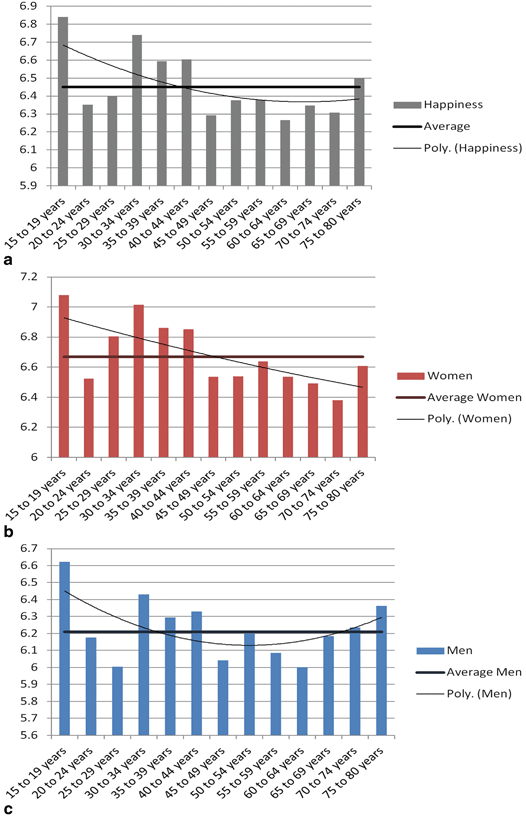 6.9
6.8
6.7
6.6
6.5
6.4
6.3
6.2
6.1
6
5.9

15 to 19 years
20 to 24 years
25 to 29 years
30 to 34 years
35 to 39 years
40 to 44 years
45 to 49 years
50 to 54 years
55 to 59 years
60 to 64 years
65 to 69 years
70 to 74 years
75 to 80 years

Happiness
Average
Poly. (Happiness)

a

7.2
7
6.8
6.6
6.4
6.2
6

15 to 19 years
20 to 24 years
25 to 29 years
30 to 34 years
35 to 39 years
40 to 44 years
45 to 49 years
50 to 54 years
55 to 59 years
60 to 64 years
65 to 69 years
70 to 74 years
75 to 80 years

Women
Average Women
Poly. (Women)

b

6.7
6.6
6.5
6.4
6.3
6.2
6.1
6
5.9
5.8
5.7
5.6

15 to 19 years
20 to 24 years
25 to 29 years
30 to 34 years
35 to 39 years
40 to 44 years
45 to 49 years
50 to 54 years
55 to 59 years
60 to 64 years
65 to 69 years
70 to 74 years
75 to 80 years

Men
Average Men
Poly. (Men)

c